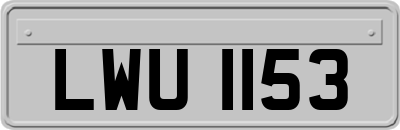 LWU 1153